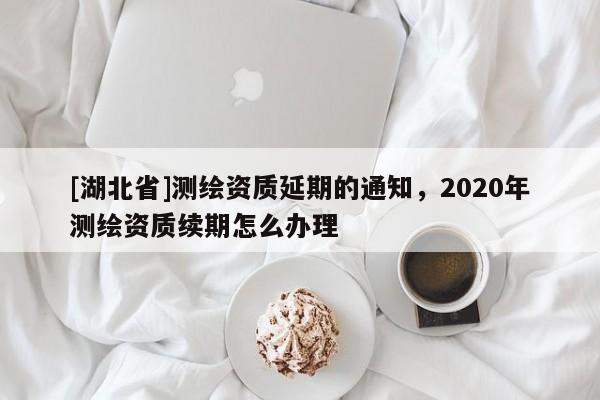 [湖北省]测绘资质延期的通知，2020年测绘资质续期怎么办理